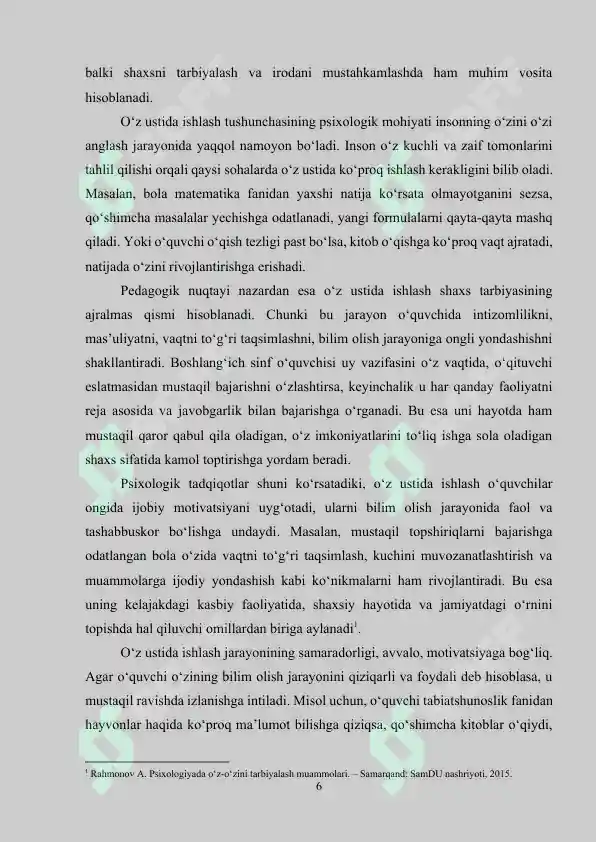 balki shaxsni tarbiyalash va irodani mustahkamlashda ham muhim vosita hisoblanadi.

O‘z ustida ishlash tushunchasining psixologik mohiyati insonning o‘zini o‘zi anglash jarayonida yaqqol namoyon bo‘ladi. Inson o‘z kuchli va zaif tomonlarini tahlil qilishi orqali qaysi sohalarda o‘z ustida ko‘proq ishlash kerakligini bilib oladi. Masalan, bola matematika fanidan yaxshi natija ko‘rsata olmayotganini sezsa, qo‘shimcha masalalar yechishga odatlanadi, yangi formulalarni qayta-qayta mashq qiladi. Yoki o‘quvchi o‘qish tezligi past bo‘lsa, kitob o‘qishga ko‘proq vaqt ajratadi, natijada o‘zini rivojlantirishga erishadi.

Pedagogik nuqtayi nazardan esa o‘z ustida ishlash shaxs tarbiyasining ajralmas qismi hisoblanadi. Chunki bu jarayon o‘quvchida intizomlilikni, mas’uliyatni, vaqtni to‘g‘ri taqsimlashni, bilim olish jarayoniga ongli yondashishni shakllantiradi. Boshlang‘ich sinf o‘quvchisi uy vazifasini o‘z vaqtida, o‘qituvchi eslatmasidan mustaqil bajarishni o‘zlashtirsa, keyinchalik u har qanday faoliyatni reja asosida va javobgarlik bilan bajarishga o‘rganadi. Bu esa uni hayotda ham mustaqil qaror qabul qila oladigan, o‘z imkoniyatlarini to‘liq ishga sola oladigan shaxs sifatida kamol toptirishga yordam beradi.

Psixologik tadqiqotlar shuni ko‘rsatadiki, o‘z ustida ishlash o‘quvchilar ongida ijobiy motivatsiyani uyg‘otadi, ularni bilim olish jarayonida faol va tashabbuskor bo‘lishga undaydi. Masalan, mustaqil topshiriqlarni bajarishga odatlangan bola o‘zida vaqtni to‘g‘ri taqsimlash, kuchini muvozanatlashtirish va muammolarga ijodiy yondashish kabi ko‘nikmalarni ham rivojlantiradi. Bu esa uning kelajakdagi kasbiy faoliyatida, shaxsiy hayotida va jamiyatdagi o‘rnini topishda hal qiluvchi omillardan biriga aylanadi$^1$.

O‘z ustida ishlash jarayonining samaradorligi, avvalo, motivatsiyaga bog‘liq. Agar o‘quvchi o‘zining bilim olish jarayonini qiziqarli va foydali deb hisoblasa, u mustaqil ravishda izlanishga intiladi. Misol uchun, o‘quvchi tabiatshunoslik fanidan hayvonlar haqida ko‘proq ma’lumot bilishga qiziqsa, qo‘shimcha kitoblar o‘qiydi,

$^1$ Rahmonov A. Psixologiyada o‘z-o‘zini tarbiyalash muammolari. – Samarqand: SamDU nashriyoti, 2015.

6